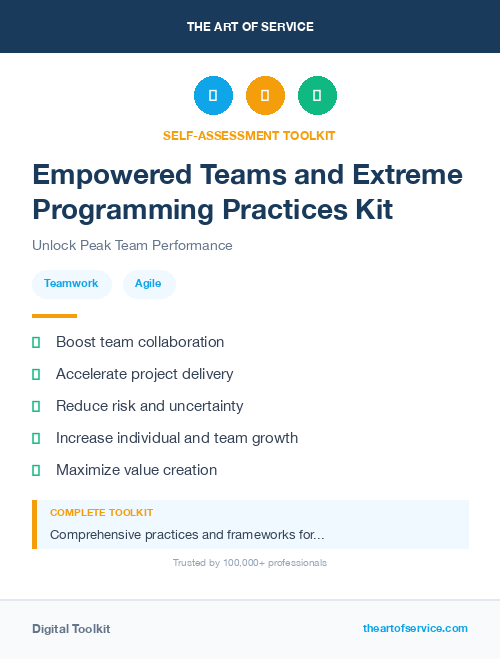 THE ART OF SERVICE

SELF-ASSESSMENT TOOLKIT

Empowered Teams and Extreme Programming Practices Kit

Unlock Peak Team Performance

Teamwork

Agile

Boost team collaboration

Accelerate project delivery

Reduce risk and uncertainty

Increase individual and team growth

Maximize value creation

COMPLETE TOOLKIT

Comprehensive practices and frameworks for...

Trusted by 100,000+ professionals

Digital Toolkit

theartofservice.com